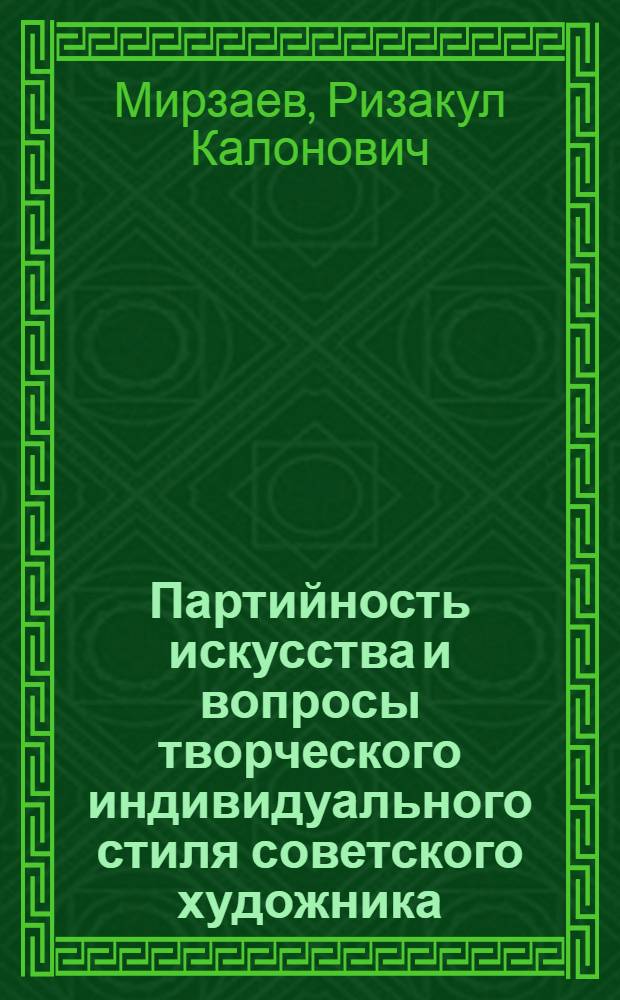 Мирзаев, Ризакул Калонович

Партийность искусства и вопросы творческого индивидуального стиля советского художника